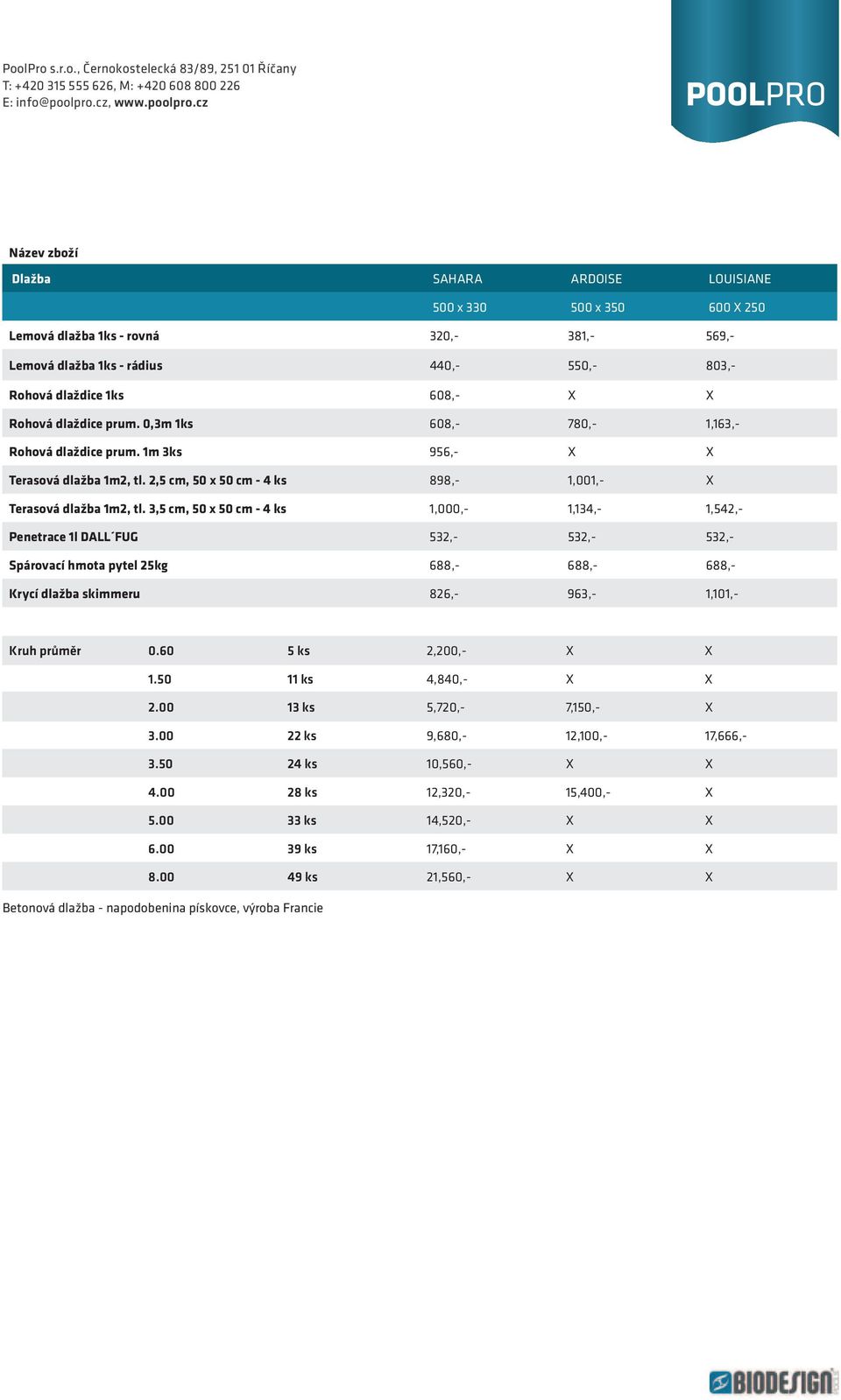 PoolPro s.r.o., Černokostelecká 83/89, 251 01 Říčany
T: +420 315 555 626, M: +420 608 800 226
E: info@poolpro.cz, www.poolpro.cz

POOLPRO

Název zboží

| Dlažba | SAHARA | ARDOISE | LOUISIANE |
|---|---|---|---|
| | 500 x 330 | 500 x 350 | 600 X 250 |
| Lemová dlažba 1ks - rovná | 320,- | 381,- | 569,- |
| Lemová dlažba 1ks - rádius | 440,- | 550,- | 803,- |
| Rohová dlaždice 1ks | 608,- | X | X |
| Rohová dlaždice prum. 0,3m 1ks | 608,- | 780,- | 1,163,- |
| Rohová dlaždice prum. 1m 3ks | 956,- | X | X |
| Terasová dlažba 1m2, tl. 2,5 cm, 50 x 50 cm - 4 ks | 898,- | 1,001,- | X |
| Terasová dlažba 1m2, tl. 3,5 cm, 50 x 50 cm - 4 ks | 1,000,- | 1,134,- | 1,542,- |
| Penetrace 1l DALL´FUG | 532,- | 532,- | 532,- |
| Spárovací hmota pytel 25kg | 688,- | 688,- | 688,- |
| Krycí dlažba skimmeru | 826,- | 963,- | 1,101,- |

| Kruh průměr | 0.60 | 5 ks | 2,200,- | X | X |
|---|---|---|---|---|---|
| | 1.50 | 11 ks | 4,840,- | X | X |
| | 2.00 | 13 ks | 5,720,- | 7,150,- | X |
| | 3.00 | 22 ks | 9,680,- | 12,100,- | 17,666,- |
| | 3.50 | 24 ks | 10,560,- | X | X |
| | 4.00 | 28 ks | 12,320,- | 15,400,- | X |
| | 5.00 | 33 ks | 14,520,- | X | X |
| | 6.00 | 39 ks | 17,160,- | X | X |
| | 8.00 | 49 ks | 21,560,- | X | X |

Betonová dlažba - napodobenina pískovce, výroba Francie

BIODESIGN